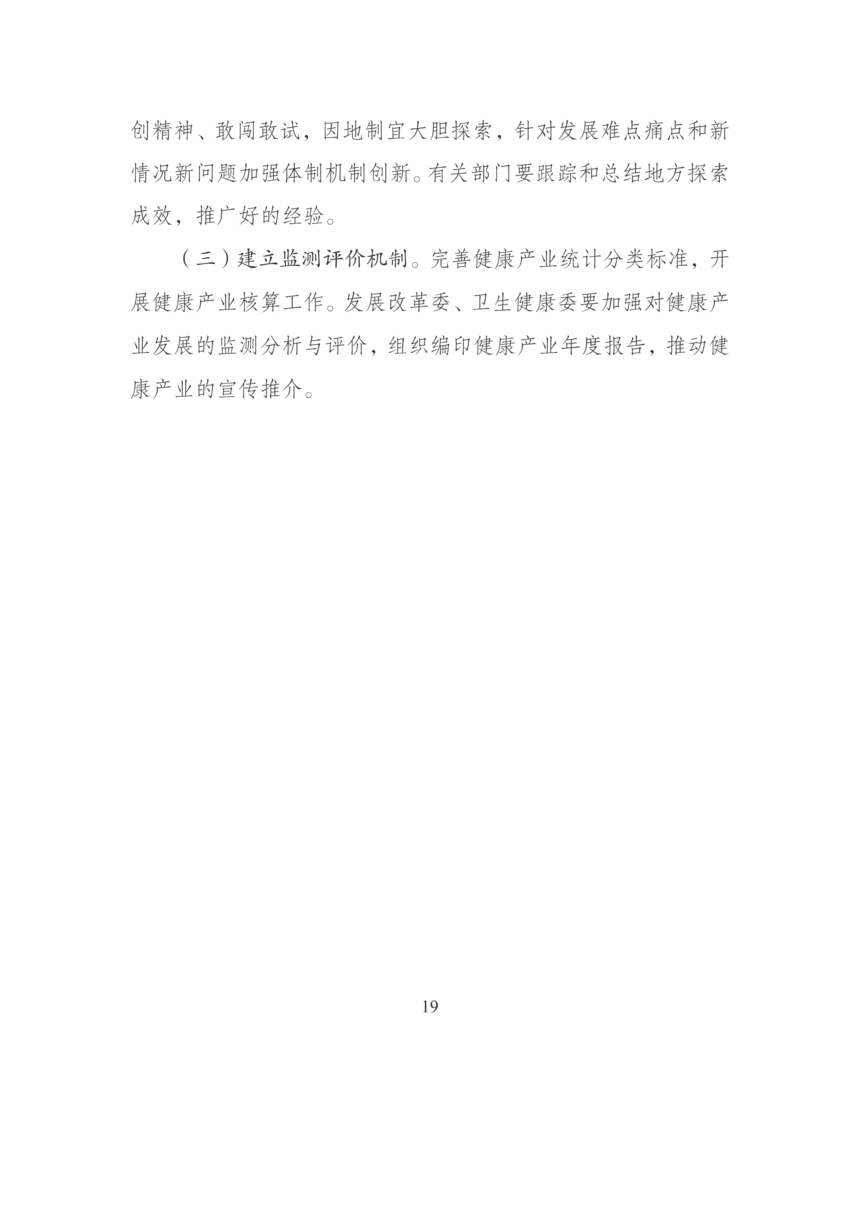 创精神、敢闯敢试，因地制宜大胆探索，针对发展难点痛点和新情况新问题加强体制机制创新。有关部门要跟踪和总结地方探索成效，推广好的经验。

（三）建立监测评价机制。完善健康产业统计分类标准，开展健康产业核算工作。发展改革委、卫生健康委要加强对健康产业发展的监测分析与评价，组织编印健康产业年度报告，推动健康产业的宣传推介。

19